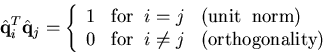 $\hat{\mathbf{q}}_i^T \hat{\mathbf{q}}_j = \begin{cases} 1 & \text{for } i = j \quad \text{(unit norm)} \\ 0 & \text{for } i \neq j \quad \text{(orthogonality)} \end{cases}$